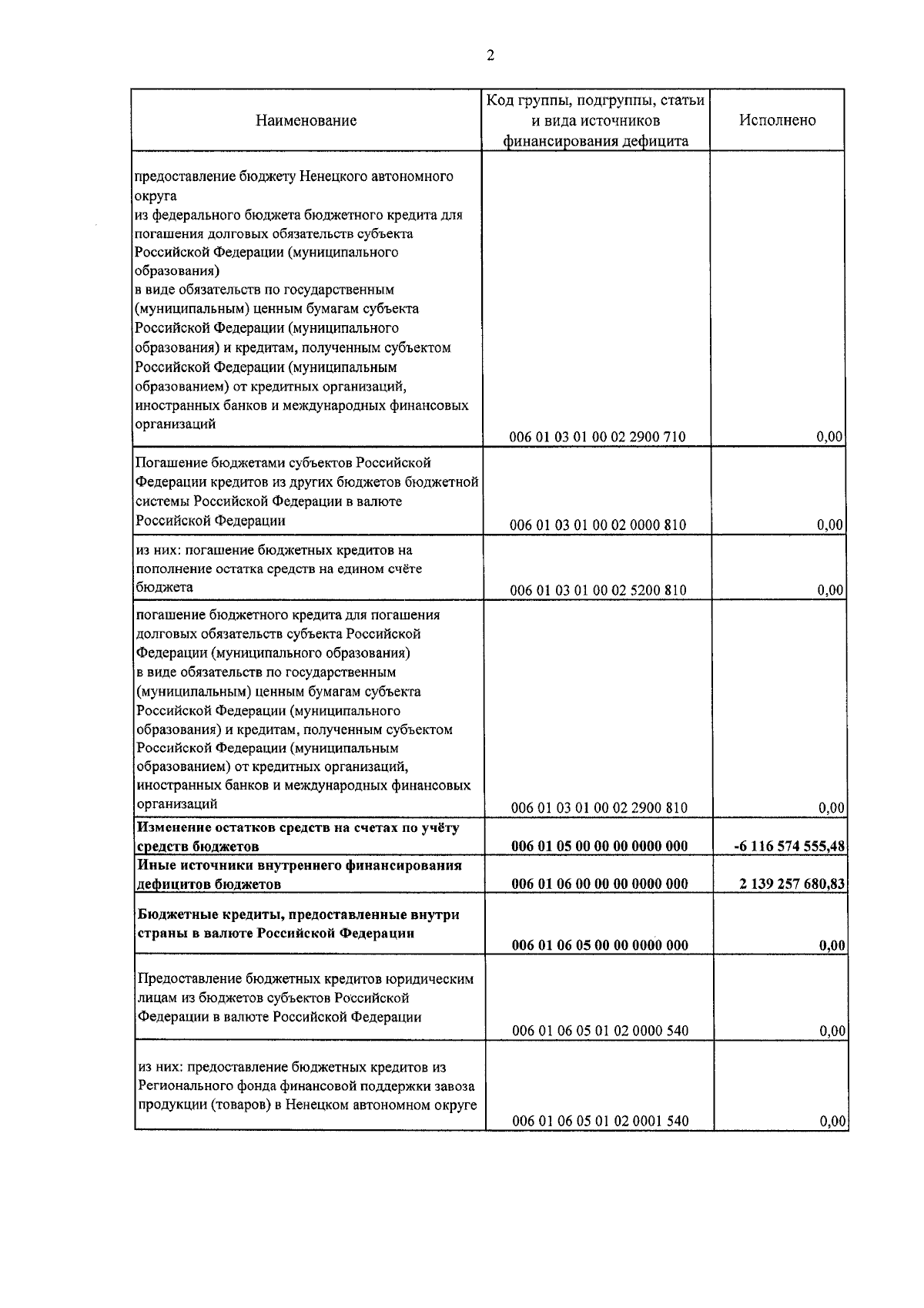 2

| Наименование | Код группы, подгруппы, статьи и вида источников финансирования дефицита | Исполнено |
|---|---|---|
| предоставление бюджету Ненецкого автономного округа из федерального бюджета бюджетного кредита для погашения долговых обязательств субъекта Российской Федерации (муниципального образования) в виде обязательств по государственным (муниципальным) ценным бумагам субъекта Российской Федерации (муниципального образования) и кредитам, полученным субъектом Российской Федерации (муниципальным образованием) от кредитных организаций, иностранных банков и международных финансовых организаций | 006 01 03 01 00 02 2900 710 | 0,00 |
| Погашение бюджетами субъектов Российской Федерации кредитов из других бюджетов бюджетной системы Российской Федерации в валюте Российской Федерации | 006 01 03 01 00 02 0000 810 | 0,00 |
| из них: погашение бюджетных кредитов на пополнение остатка средств на едином счёте бюджета | 006 01 03 01 00 02 5200 810 | 0,00 |
| погашение бюджетного кредита для погашения долговых обязательств субъекта Российской Федерации (муниципального образования) в виде обязательств по государственным (муниципальным) ценным бумагам субъекта Российской Федерации (муниципального образования) и кредитам, полученным субъектом Российской Федерации (муниципальным образованием) от кредитных организаций, иностранных банков и международных финансовых организаций | 006 01 03 01 00 02 2900 810 | 0,00 |
| **Изменение остатков средств на счетах по учёту средств бюджетов** | **006 01 05 00 00 00 0000 000** | **-6 116 574 555,48** |
| **Иные источники внутреннего финансирования дефицитов бюджетов** | **006 01 06 00 00 00 0000 000** | **2 139 257 680,83** |
| **Бюджетные кредиты, предоставленные внутри страны в валюте Российской Федерации** | **006 01 06 05 00 00 0000 000** | **0,00** |
| Предоставление бюджетных кредитов юридическим лицам из бюджетов субъектов Российской Федерации в валюте Российской Федерации | 006 01 06 05 01 02 0000 540 | 0,00 |
| из них: предоставление бюджетных кредитов из Регионального фонда финансовой поддержки завоза продукции (товаров) в Ненецком автономном округе | 006 01 06 05 01 02 0001 540 | 0,00 |